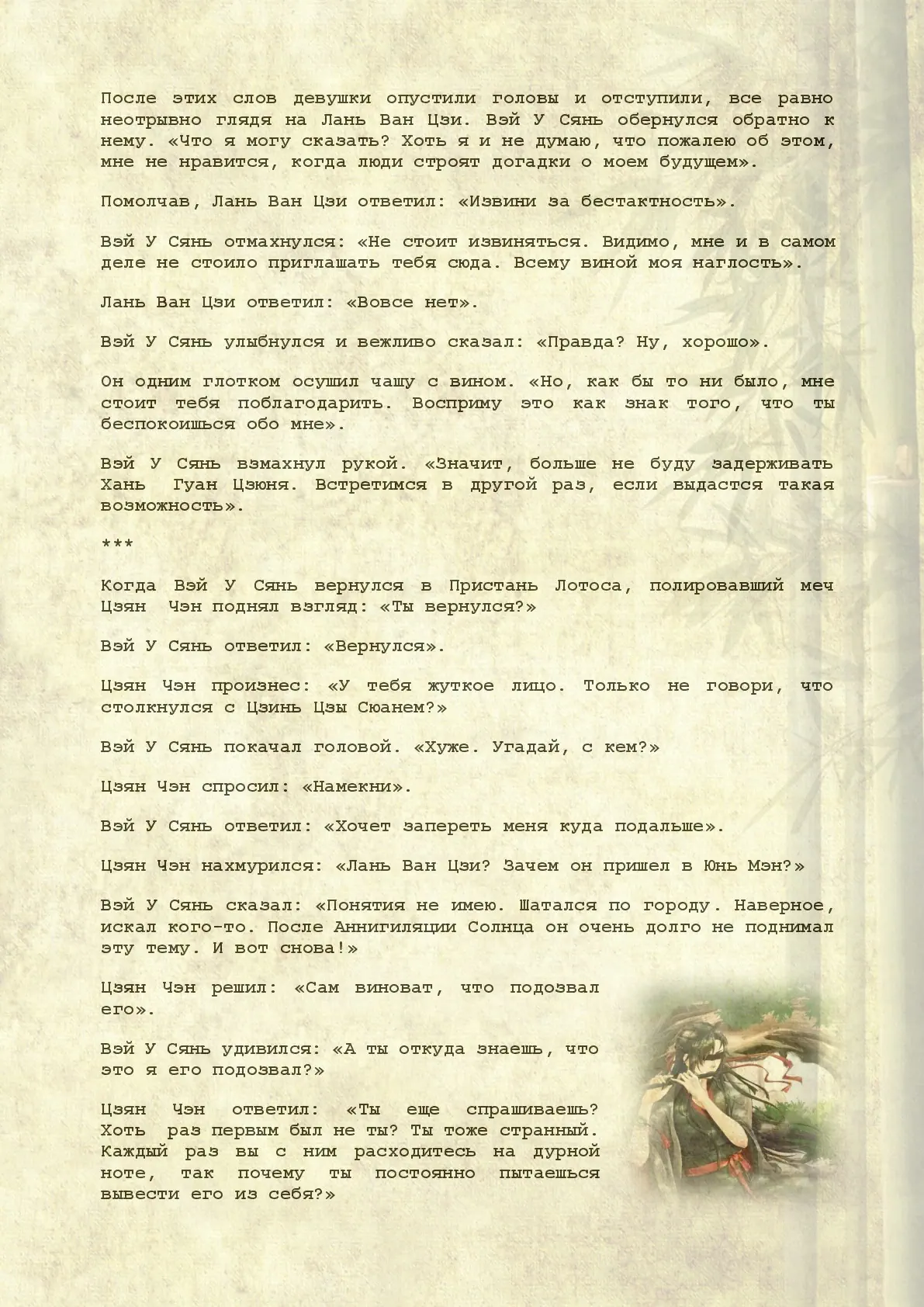 После этих слов девушки опустили головы и отступили, все равно неотрывно глядя на Лань Ван Цзи. Вэй У Сянь обернулся обратно к нему. «Что я могу сказать? Хоть я и не думаю, что пожалею об этом, мне не нравится, когда люди строят догадки о моем будущем».

Помолчав, Лань Ван Цзи ответил: «Извини за бестактность».

Вэй У Сянь отмахнулся: «Не стоит извиняться. Видимо, мне и в самом деле не стоило приглашать тебя сюда. Всему виной моя наглость».

Лань Ван Цзи ответил: «Вовсе нет».

Вэй У Сянь улыбнулся и вежливо сказал: «Правда? Ну, хорошо».

Он одним глотком осушил чашу с вином. «Но, как бы то ни было, мне стоит тебя поблагодарить. Восприму это как знак того, что ты беспокоишься обо мне».

Вэй У Сянь взмахнул рукой. «Значит, больше не буду задерживать Хань Гуан Цзюня. Встретимся в другой раз, если выдастся такая возможность».

***

Когда Вэй У Сянь вернулся в Пристань Лотоса, полировавший меч Цзян Чэн поднял взгляд: «Ты вернулся?»

Вэй У Сянь ответил: «Вернулся».

Цзян Чэн произнес: «У тебя жуткое лицо. Только не говори, что столкнулся с Цзинь Цзы Сюанем?»

Вэй У Сянь покачал головой. «Хуже. Угадай, с кем?»

Цзян Чэн спросил: «Намекни».

Вэй У Сянь ответил: «Хочет запереть меня куда подальше».

Цзян Чэн нахмурился: «Лань Ван Цзи? Зачем он пришел в Юнь Мэн?»

Вэй У Сянь сказал: «Понятия не имею. Шатался по городу. Наверное, искал кого-то. После Аннигиляции Солнца он очень долго не поднимал эту тему. И вот снова!»

Цзян Чэн решил: «Сам виноват, что подозвал его».

Вэй У Сянь удивился: «А ты откуда знаешь, что это я его подозвал?»

Цзян Чэн ответил: «Ты еще спрашиваешь? Хоть раз первым был не ты? Ты тоже странный. Каждый раз вы с ним расходитесь на дурной ноте, так почему ты постоянно пытаешься вывести его из себя?»